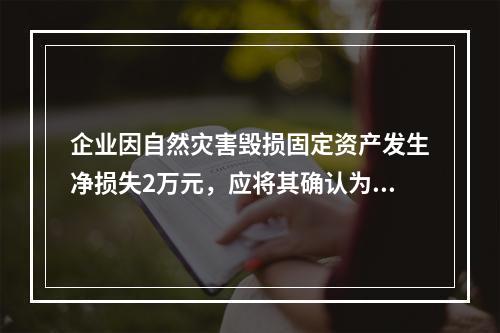 企业因自然灾害毁损固定资产发生净损失2万元，应将其确认为...